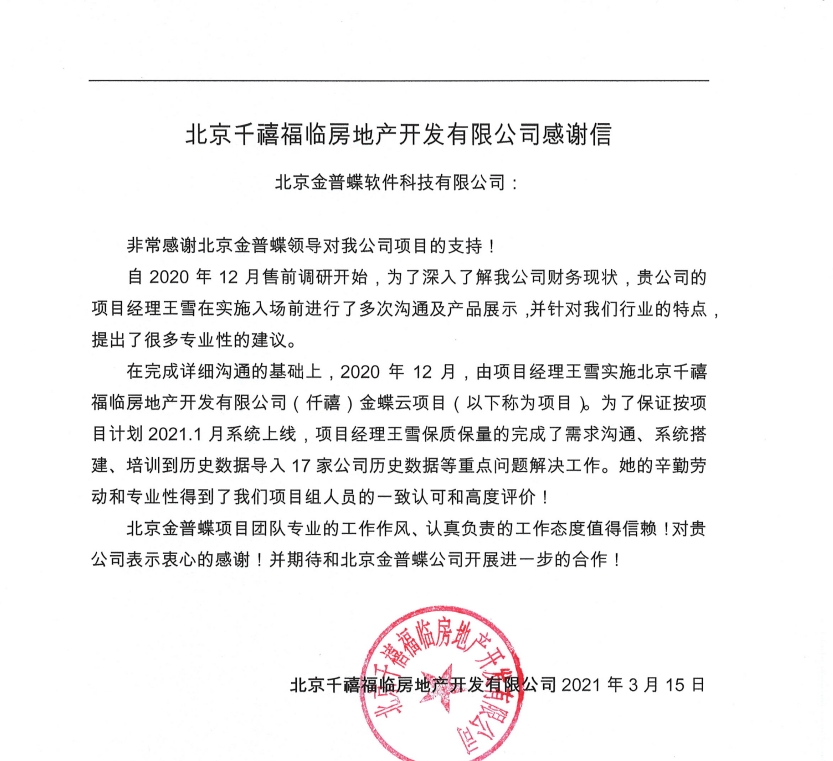 北京千禧福临房地产开发有限公司感谢信

北京金普蝶软件科技有限公司：

非常感谢北京金普蝶领导对我公司项目的支持！

自 2020 年 12 月售前调研开始，为了深入了解我公司财务现状，贵公司的项目经理王雪在实施入场前进行了多次沟通及产品展示，并针对我们行业的特点，提出了很多专业性的建议。

在完成详细沟通的基础上，2020 年 12 月，由项目经理王雪实施北京千禧福临房地产开发有限公司（仟禧）金蝶云项目（以下称为项目）。为了保证按项目计划 2021.1 月系统上线，项目经理王雪保质保量的完成了需求沟通、系统搭建、培训到历史数据导入 17 家公司历史数据等重点问题解决工作。她的辛勤劳动和专业性得到了我们项目组人员的一致认可和高度评价！

北京金普蝶项目团队专业的工作作风、认真负责的工作态度值得信赖！对贵公司表示衷心的感谢！并期待和北京金普蝶公司开展进一步的合作！

北京千禧福临房地产开发有限公司 2021 年 3 月 15 日

北京千禧福临房地产开发有限公司